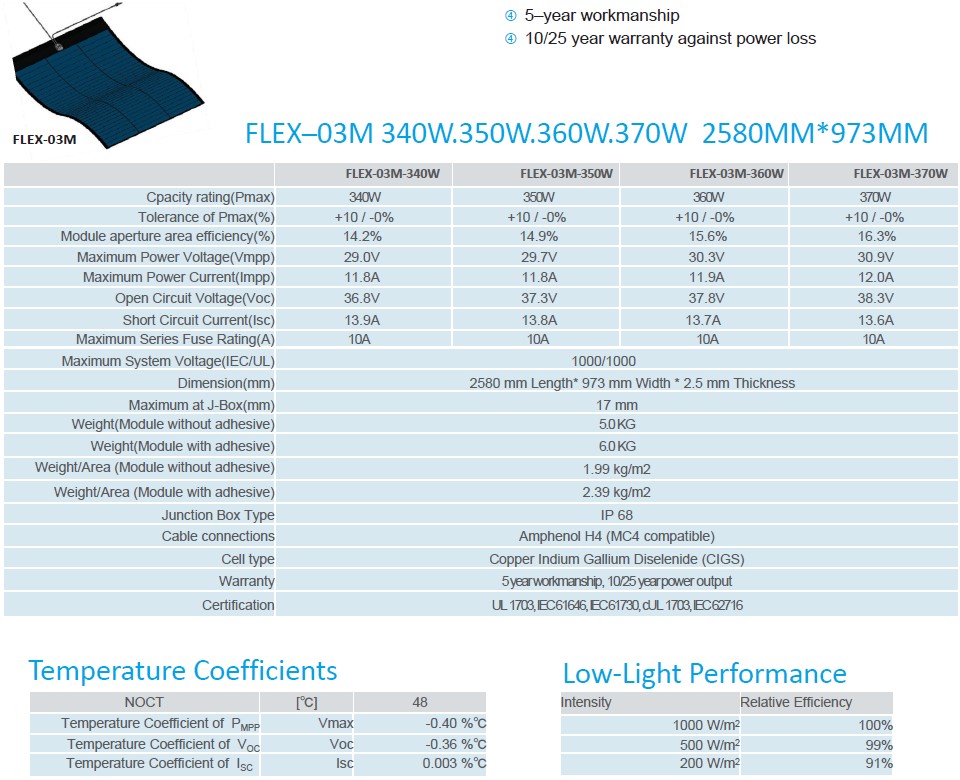 FLEX-03M

④ 5–year workmanship
④ 10/25 year warranty against power loss

FLEX–03M 340W.350W.360W.370W 2580MM*973MM

| | FLEX-03M-340W | FLEX-03M-350W | FLEX-03M-360W | FLEX-03M-370W |
|---|---|---|---|---|
| Cpacity rating(Pmax) | 340W | 350W | 360W | 370W |
| Tolerance of Pmax(%) | +10 / -0% | +10 / -0% | +10 / -0% | +10 / -0% |
| Module aperture area efficiency(%) | 14.2% | 14.9% | 15.6% | 16.3% |
| Maximum Power Voltage(Vmpp) | 29.0V | 29.7V | 30.3V | 30.9V |
| Maximum Power Current(Impp) | 11.8A | 11.8A | 11.9A | 12.0A |
| Open Circuit Voltage(Voc) | 36.8V | 37.3V | 37.8V | 38.3V |
| Short Circuit Current(Isc) | 13.9A | 13.8A | 13.7A | 13.6A |
| Maximum Series Fuse Rating(A) | 10A | 10A | 10A | 10A |
| Maximum System Voltage(IEC/UL) | 1000/1000 | | | |
| Dimension(mm) | 2580 mm Length* 973 mm Width * 2.5 mm Thickness | | | |
| Maximum at J-Box(mm) | 17 mm | | | |
| Weight(Module without adhesive) | 5.0KG | | | |
| Weight(Module with adhesive) | 6.0KG | | | |
| Weight/Area (Module without adhesive) | 1.99 kg/m2 | | | |
| Weight/Area (Module with adhesive) | 2.39 kg/m2 | | | |
| Junction Box Type | IP 68 | | | |
| Cable connections | Amphenol H4 (MC4 compatible) | | | |
| Cell type | Copper Indium Gallium Diselenide (CIGS) | | | |
| Warranty | 5 year workmanship, 10/25 year power output | | | |
| Certification | UL 1703, IEC61646, IEC61730, cUL 1703, IEC62716 | | | |

Temperature Coefficients

| NOCT | [℃] | 48 |
|---|---|---|
| Temperature Coefficient of $P_{MPP}$ | Vmax | -0.40 %℃ |
| Temperature Coefficient of $V_{OC}$ | Voc | -0.36 %℃ |
| Temperature Coefficient of $I_{SC}$ | Isc | 0.003 %℃ |

Low-Light Performance

| Intensity | Relative Efficiency |
|---|---|
| 1000 W/m² | 100% |
| 500 W/m² | 99% |
| 200 W/m² | 91% |